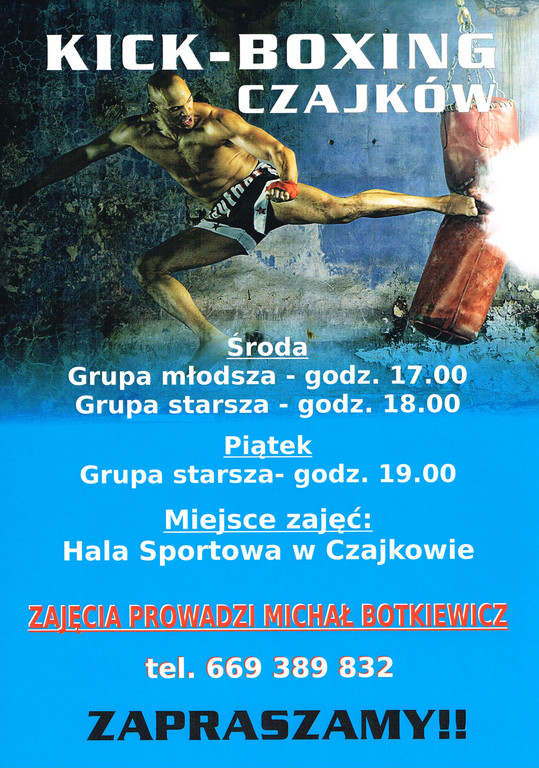 KICK-BOXING
CZAJKÓW

Środa
Grupa młodsza - godz. 17.00
Grupa starsza - godz. 18.00

Piątek
Grupa starsza- godz. 19.00

Miejsce zajęć:
Hala Sportowa w Czajkowie

ZAJĘCIA PROWADZI MICHAŁ BOTKIEWICZ

tel. 669 389 832

ZAPRASZAMY!!